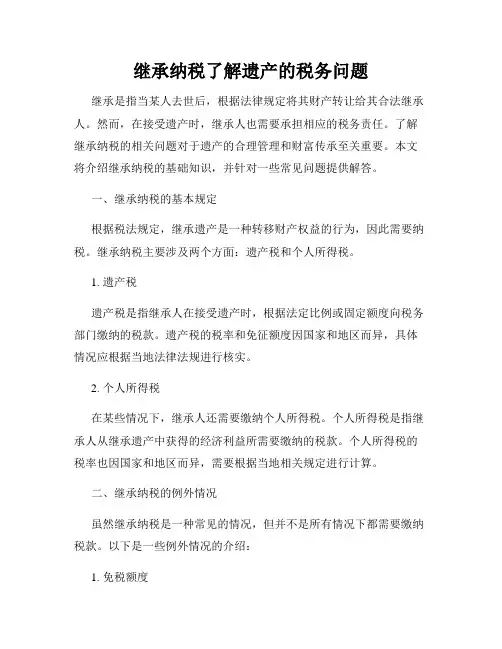 继承纳税了解遗产的税务问题

继承是指当某人去世后，根据法律规定将其财产转让给其合法继承人。然而，在接受遗产时，继承人也需要承担相应的税务责任。了解继承纳税的相关问题对于遗产的合理管理和财富传承至关重要。本文将介绍继承纳税的基础知识，并针对一些常见问题提供解答。

一、继承纳税的基本规定

根据税法规定，继承遗产是一种转移财产权益的行为，因此需要纳税。继承纳税主要涉及两个方面：遗产税和个人所得税。

1. 遗产税

遗产税是指继承人在接受遗产时，根据法定比例或固定额度向税务部门缴纳的税款。遗产税的税率和免征额度因国家和地区而异，具体情况应根据当地法律法规进行核实。

2. 个人所得税

在某些情况下，继承人还需要缴纳个人所得税。个人所得税是指继承人从继承遗产中获得的经济利益所需要缴纳的税款。个人所得税的税率也因国家和地区而异，需要根据当地相关规定进行计算。

二、继承纳税的例外情况

虽然继承纳税是一种常见的情况，但并不是所有情况下都需要缴纳税款。以下是一些例外情况的介绍：

1. 免税额度